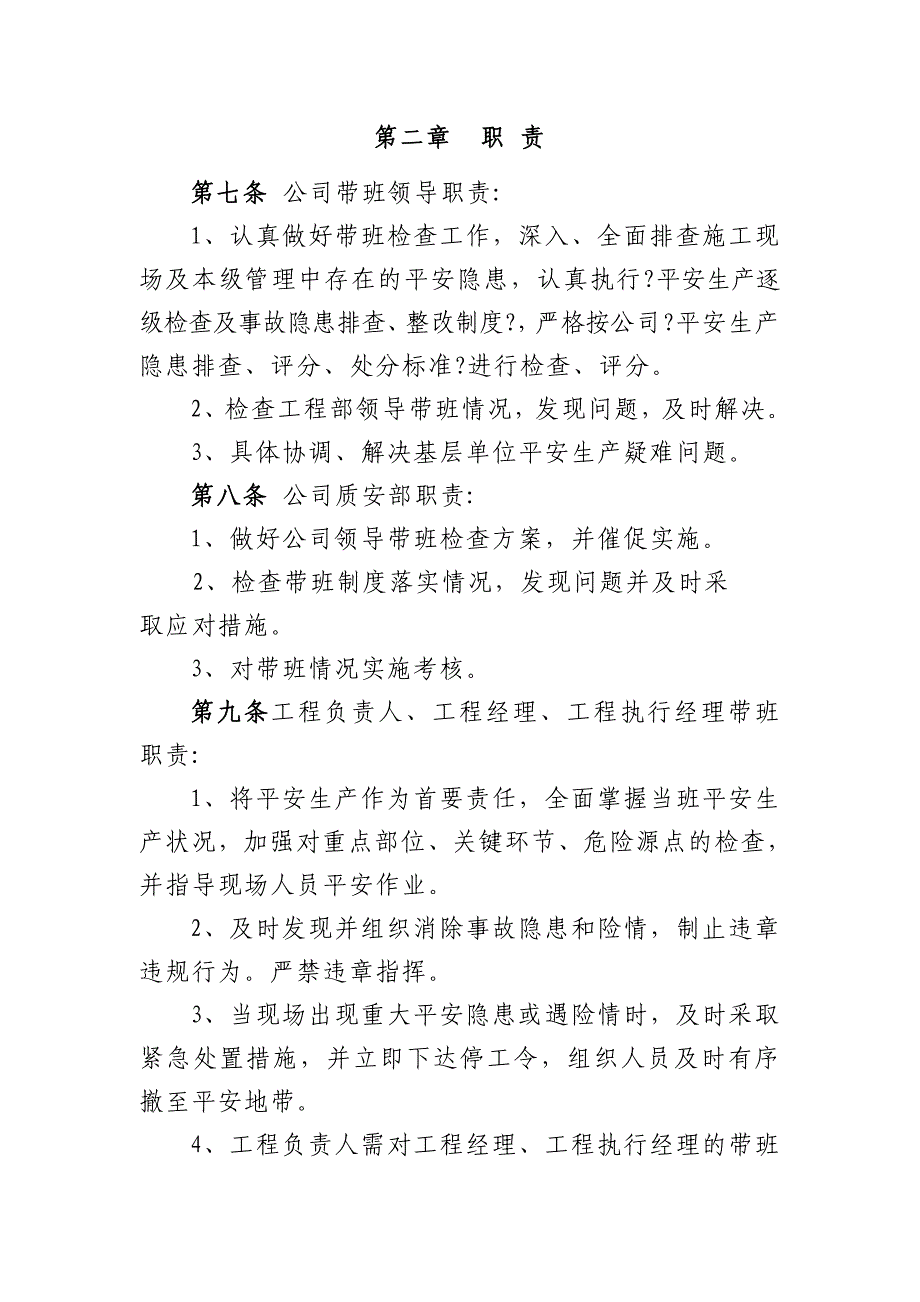 第二章　职 责

第七条 公司带班领导职责:

1、认真做好带班检查工作，深入、全面排查施工现场及本级管理中存在的平安隐患，认真执行?平安生产逐级检查及事故隐患排查、整改制度?，严格按公司?平安生产隐患排查、评分、处分标准?进行检查、评分。

2、检查工程部领导带班情况，发现问题，及时解决。

3、具体协调、解决基层单位平安生产疑难问题。

第八条 公司质安部职责:

1、做好公司领导带班检查方案，并催促实施。

2、检查带班制度落实情况，发现问题并及时采取应对措施。

3、对带班情况实施考核。

第九条工程负责人、工程经理、工程执行经理带班职责:

1、将平安生产作为首要责任，全面掌握当班平安生产状况，加强对重点部位、关键环节、危险源点的检查，并指导现场人员平安作业。

2、及时发现并组织消除事故隐患和险情，制止违章违规行为。严禁违章指挥。

3、当现场出现重大平安隐患或遇险情时，及时采取紧急处置措施，并立即下达停工令，组织人员及时有序撤至平安地带。

4、工程负责人需对工程经理、工程执行经理的带班